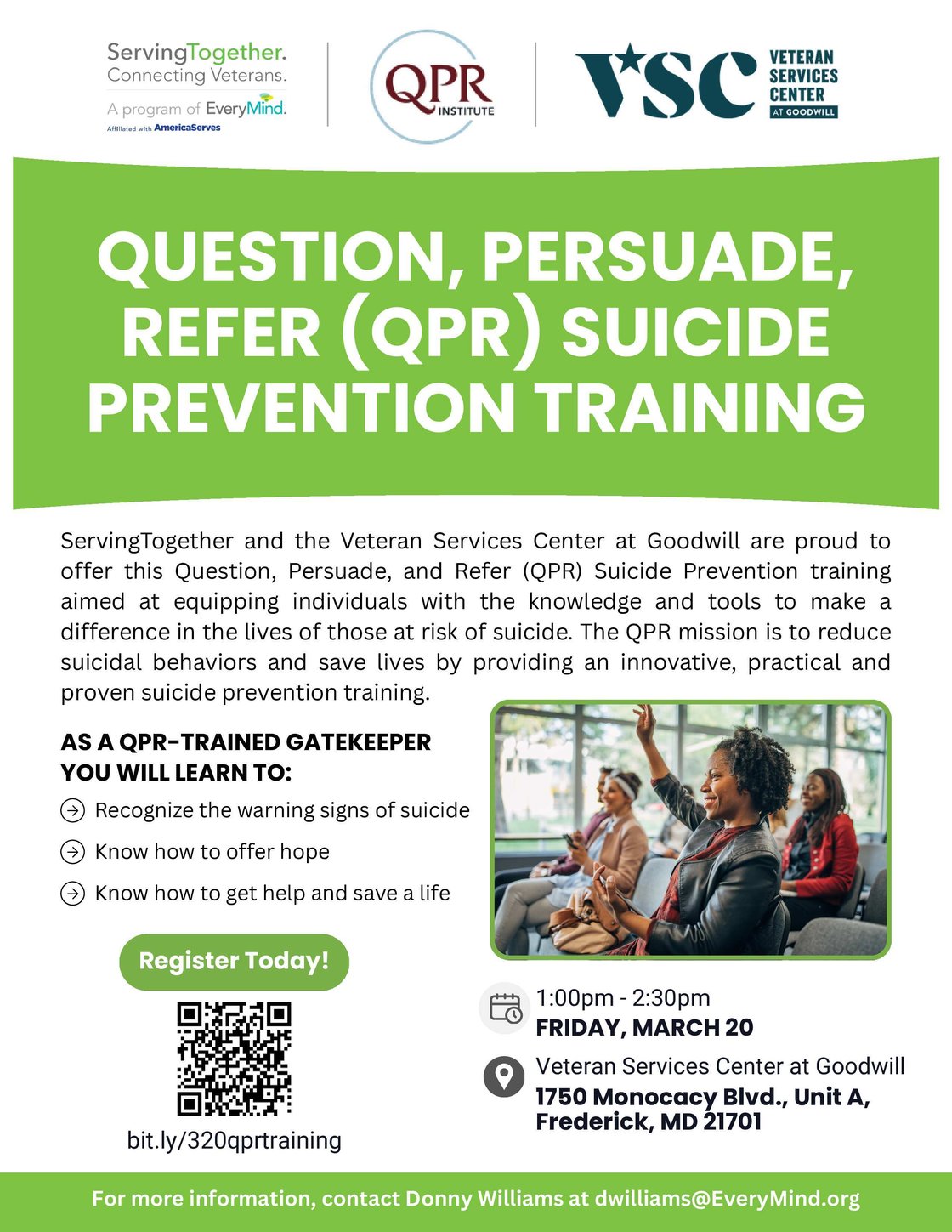 ServingTogether.
Connecting Veterans.
A program of EveryMind.
Affiliated with AmericaServes

QPR
INSTITUTE

VSC
VETERAN
SERVICES
CENTER
AT GOODWILL

QUESTION, PERSUADE, REFER (QPR) SUICIDE PREVENTION TRAINING

ServingTogether and the Veteran Services Center at Goodwill are proud to offer this Question, Persuade, and Refer (QPR) Suicide Prevention training aimed at equipping individuals with the knowledge and tools to make a difference in the lives of those at risk of suicide. The QPR mission is to reduce suicidal behaviors and save lives by providing an innovative, practical and proven suicide prevention training.

AS A QPR-TRAINED GATEKEEPER YOU WILL LEARN TO:

→ Recognize the warning signs of suicide
→ Know how to offer hope
→ Know how to get help and save a life

Register Today!

bit.ly/320qprtraining

1:00pm - 2:30pm
FRIDAY, MARCH 20

Veteran Services Center at Goodwill
1750 Monocacy Blvd., Unit A,
Frederick, MD 21701

For more information, contact Donny Williams at dwilliams@EveryMind.org